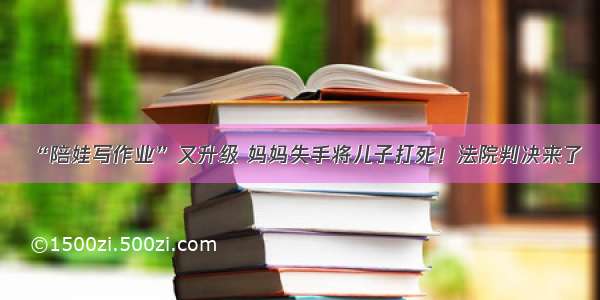 “陪娃写作业”又升级 妈妈失手将儿子打死！法院判决来了

©1500zi.500zi.com